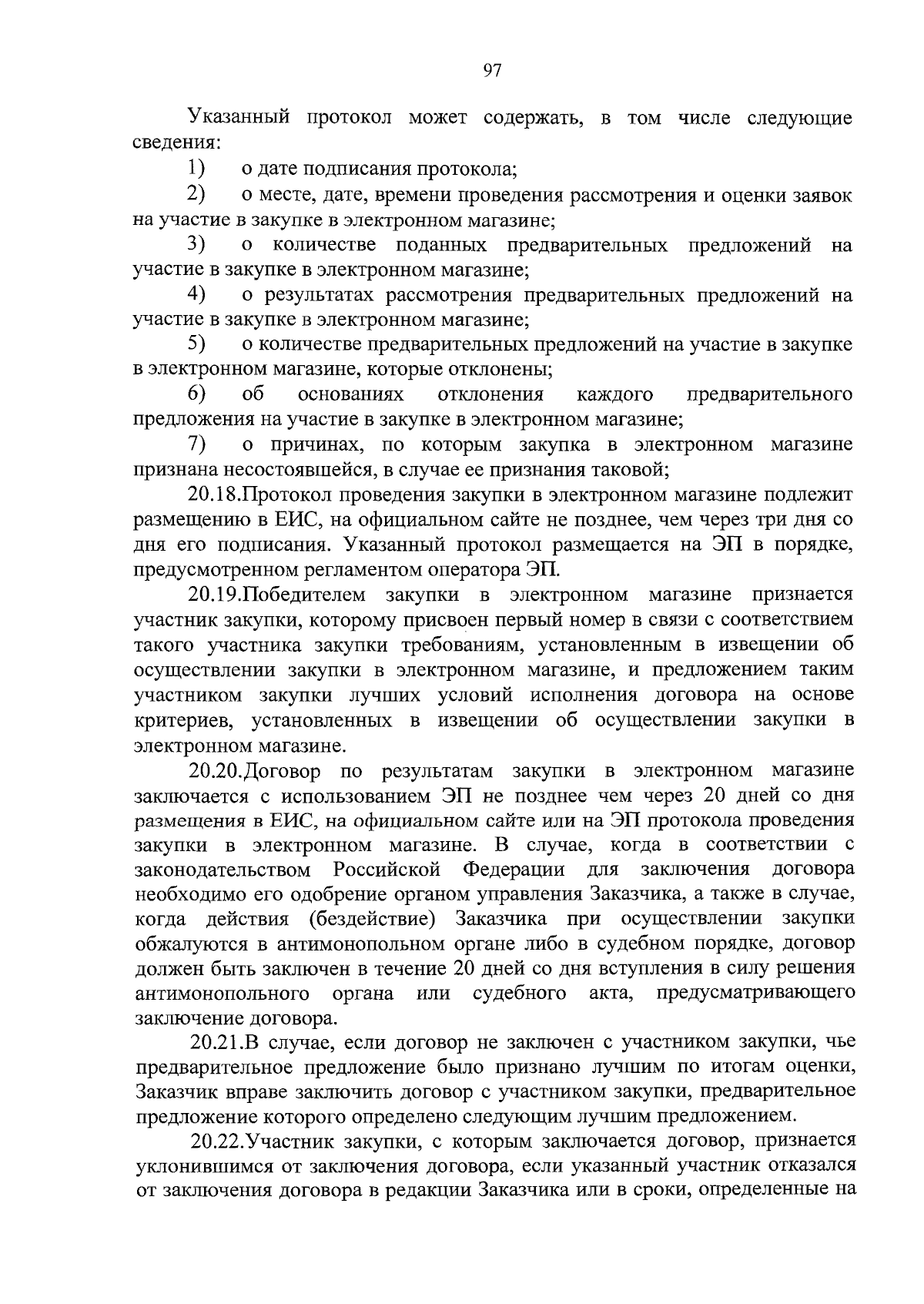 97

Указанный протокол может содержать, в том числе следующие сведения:

1) о дате подписания протокола;

2) о месте, дате, времени проведения рассмотрения и оценки заявок на участие в закупке в электронном магазине;

3) о количестве поданных предварительных предложений на участие в закупке в электронном магазине;

4) о результатах рассмотрения предварительных предложений на участие в закупке в электронном магазине;

5) о количестве предварительных предложений на участие в закупке в электронном магазине, которые отклонены;

6) об основаниях отклонения каждого предварительного предложения на участие в закупке в электронном магазине;

7) о причинах, по которым закупка в электронном магазине признана несостоявшейся, в случае ее признания таковой;

20.18.Протокол проведения закупки в электронном магазине подлежит размещению в ЕИС, на официальном сайте не позднее, чем через три дня со дня его подписания. Указанный протокол размещается на ЭП в порядке, предусмотренном регламентом оператора ЭП.

20.19.Победителем закупки в электронном магазине признается участник закупки, которому присвоен первый номер в связи с соответствием такого участника закупки требованиям, установленным в извещении об осуществлении закупки в электронном магазине, и предложением таким участником закупки лучших условий исполнения договора на основе критериев, установленных в извещении об осуществлении закупки в электронном магазине.

20.20.Договор по результатам закупки в электронном магазине заключается с использованием ЭП не позднее чем через 20 дней со дня размещения в ЕИС, на официальном сайте или на ЭП протокола проведения закупки в электронном магазине. В случае, когда в соответствии с законодательством Российской Федерации для заключения договора необходимо его одобрение органом управления Заказчика, а также в случае, когда действия (бездействие) Заказчика при осуществлении закупки обжалуются в антимонопольном органе либо в судебном порядке, договор должен быть заключен в течение 20 дней со дня вступления в силу решения антимонопольного органа или судебного акта, предусматривающего заключение договора.

20.21.В случае, если договор не заключен с участником закупки, чье предварительное предложение было признано лучшим по итогам оценки, Заказчик вправе заключить договор с участником закупки, предварительное предложение которого определено следующим лучшим предложением.

20.22.Участник закупки, с которым заключается договор, признается уклонившимся от заключения договора, если указанный участник отказался от заключения договора в редакции Заказчика или в сроки, определенные на